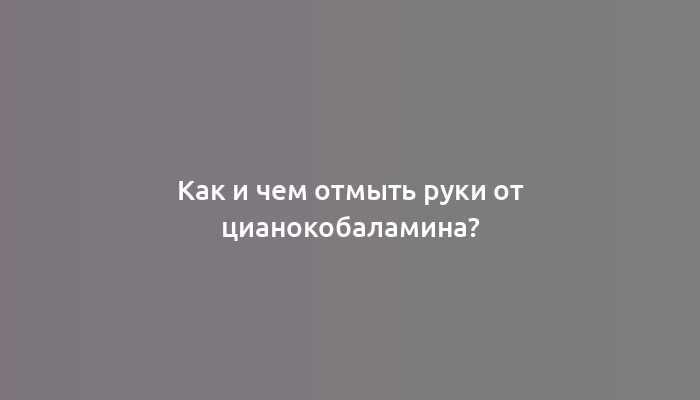 Как и чем отмыть руки от цианокобаламина?